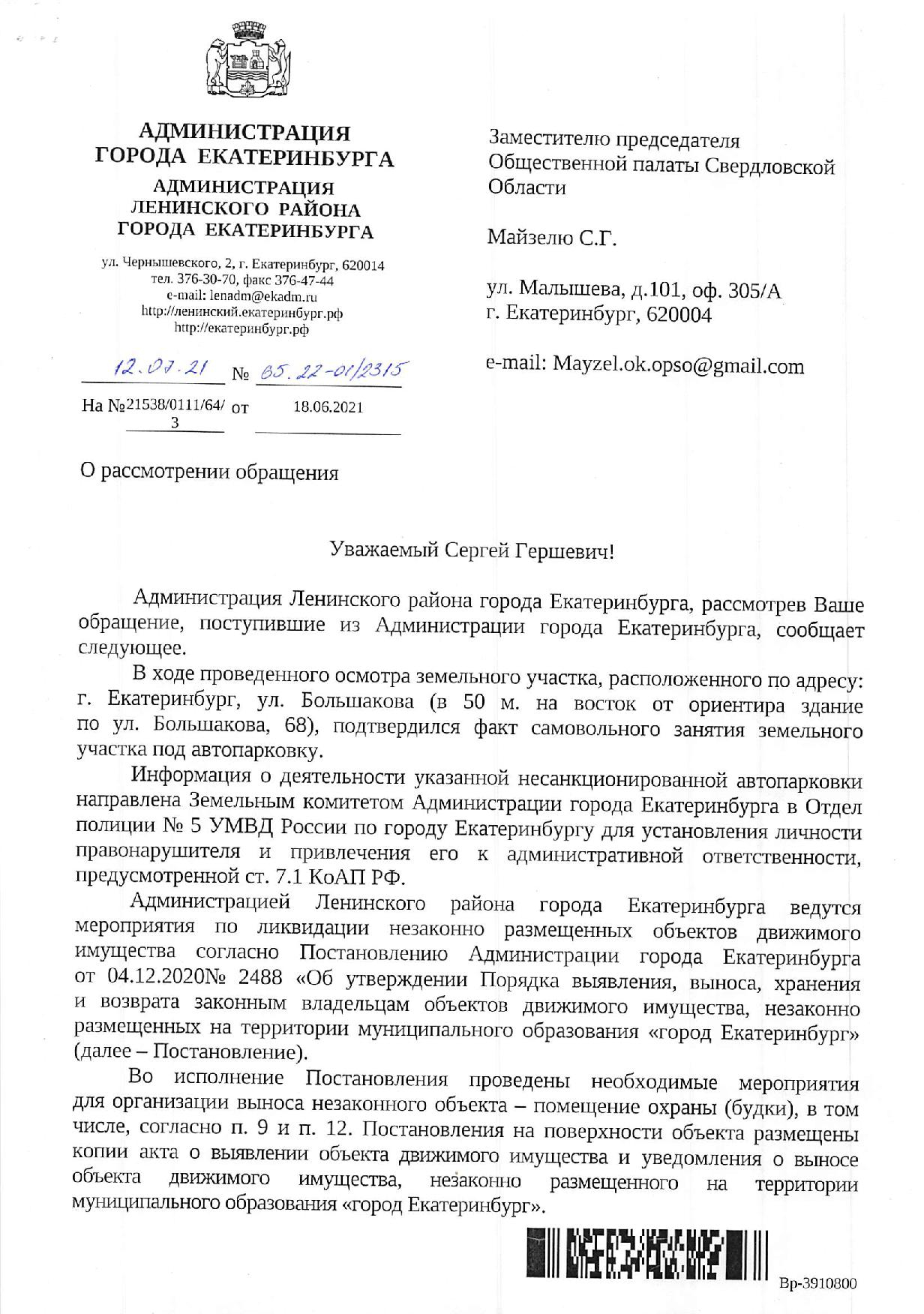 АДМИНИСТРАЦИЯ ГОРОДА ЕКАТЕРИНБУРГА
АДМИНИСТРАЦИЯ ЛЕНИНСКОГО РАЙОНА ГОРОДА ЕКАТЕРИНБУРГА

ул. Чернышевского, 2, г. Екатеринбург, 620014
тел. 376-30-70, факс 376-47-44
e-mail: lenadm@ekadm.ru
http://ленинский.екатеринбург.рф
http://екатеринбург.рф

12.07.21 № 65.22-01/2315

На №21538/0111/64/3 от 18.06.2021

О рассмотрении обращения

Заместителю председателя Общественной палаты Свердловской Области

Майзелю С.Г.

ул. Малышева, д.101, оф. 305/А
г. Екатеринбург, 620004

e-mail: Mayzel.ok.opso@gmail.com

Уважаемый Сергей Гершевич!

Администрация Ленинского района города Екатеринбурга, рассмотрев Ваше обращение, поступившие из Администрации города Екатеринбурга, сообщает следующее.

В ходе проведенного осмотра земельного участка, расположенного по адресу: г. Екатеринбург, ул. Большакова (в 50 м. на восток от ориентира здание по ул. Большакова, 68), подтвердился факт самовольного занятия земельного участка под автопарковку.

Информация о деятельности указанной несанкционированной автопарковки направлена Земельным комитетом Администрации города Екатеринбурга в Отдел полиции № 5 УМВД России по городу Екатеринбургу для установления личности правонарушителя и привлечения его к административной ответственности, предусмотренной ст. 7.1 КоАП РФ.

Администрацией Ленинского района города Екатеринбурга ведутся мероприятия по ликвидации незаконно размещенных объектов движимого имущества согласно Постановлению Администрации города Екатеринбурга от 04.12.2020№ 2488 «Об утверждении Порядка выявления, выноса, хранения и возврата законным владельцам объектов движимого имущества, незаконно размещенных на территории муниципального образования «город Екатеринбург» (далее – Постановление).

Во исполнение Постановления проведены необходимые мероприятия для организации выноса незаконного объекта – помещение охраны (будки), в том числе, согласно п. 9 и п. 12. Постановления на поверхности объекта размещены копии акта о выявлении объекта движимого имущества и уведомления о выносе объекта движимого имущества, незаконно размещенного на территории муниципального образования «город Екатеринбург».

Вр-3910800